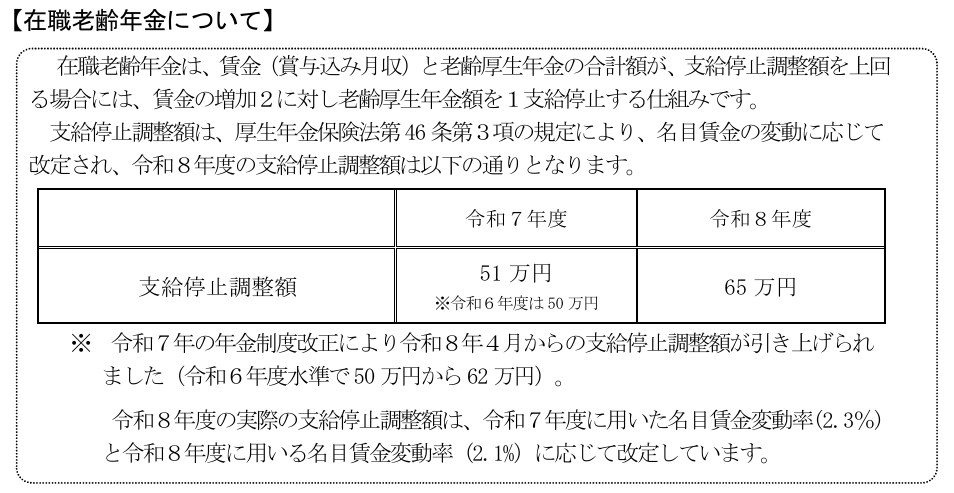 【在職老齢年金について】

在職老齢年金は、賃金（賞与込み月収）と老齢厚生年金の合計額が、支給停止調整額を上回る場合には、賃金の増加２に対し老齢厚生年金額を１支給停止する仕組みです。

支給停止調整額は、厚生年金保険法第46条第３項の規定により、名目賃金の変動に応じて改定され、令和８年度の支給停止調整額は以下の通りとなります。

|  | 令和７年度 | 令和８年度 |
|---|---|---|
| 支給停止調整額 | 51万円 ※令和６年度は50万円 | 65万円 |

※　令和７年の年金制度改正により令和８年４月からの支給停止調整額が引き上げられました（令和６年度水準で50万円から62万円）。

令和８年度の実際の支給停止調整額は、令和７年度に用いた名目賃金変動率（2.3%）と令和８年度に用いる名目賃金変動率（2.1%）に応じて改定しています。